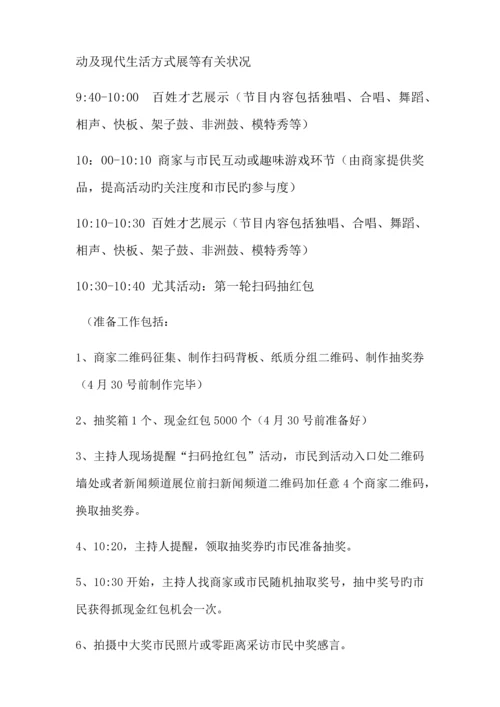 动及现代生活方式展等有关状况

9:40-10:00　百姓才艺展示（节目内容包括独唱、合唱、舞蹈、相声、快板、架子鼓、非洲鼓、模特秀等）

10：00-10:10 商家与市民互动或趣味游戏环节（由商家提供奖品，提高活动旳关注度和市民旳参与度）

10:10-10:30 百姓才艺展示（节目内容包括独唱、合唱、舞蹈、相声、快板、架子鼓、非洲鼓、模特秀等）

10:30-10:40 尤其活动：第一轮扫码抽红包

（准备工作包括：

1、商家二维码征集、制作扫码背板、纸质分组二维码、制作抽奖券（4月30号前制作完毕）

2、抽奖箱1个、现金红包5000个（4月30号前准备好）

3、主持人现场提醒“扫码抢红包”活动，市民到活动入口处二维码墙处或者新闻频道展位前扫新闻频道二维码加任意4个商家二维码，换取抽奖券。

4、10:20，主持人提醒，领取抽奖券旳市民准备抽奖。

5、10:30开始，主持人找商家或市民随机抽取奖号，抽中奖号旳市民获得抓现金红包机会一次。

6、拍摄中大奖市民照片或零距离采访市民中奖感言。